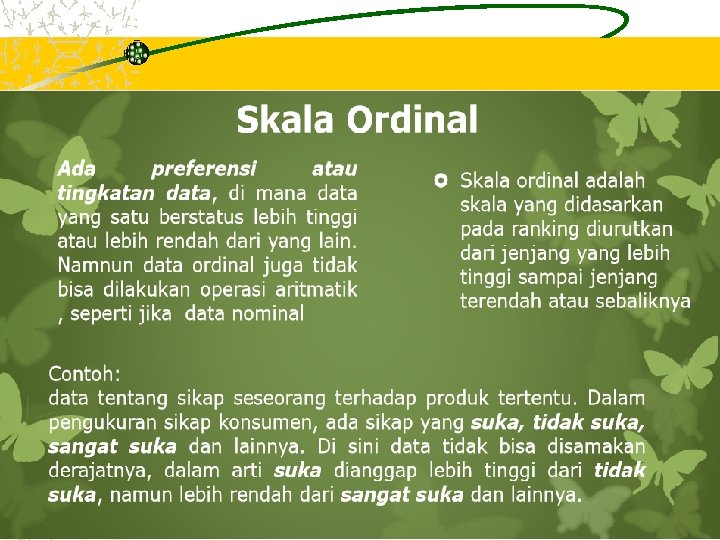 Skala Ordinal

Ada preferensi atau tingkatan data, di mana data yang satu berstatus lebih tinggi atau lebih rendah dari yang lain. Namnun data ordinal juga tidak bisa dilakukan operasi aritmatik , seperti jika data nominal

Skala ordinal adalah skala yang didasarkan pada ranking diurutkan dari jenjang yang lebih tinggi sampai jenjang terendah atau sebaliknya

Contoh:
data tentang sikap seseorang terhadap produk tertentu. Dalam pengukuran sikap konsumen, ada sikap yang suka, tidak suka, sangat suka dan lainnya. Di sini data tidak bisa disamakan derajatnya, dalam arti suka dianggap lebih tinggi dari tidak suka, namun lebih rendah dari sangat suka dan lainnya.